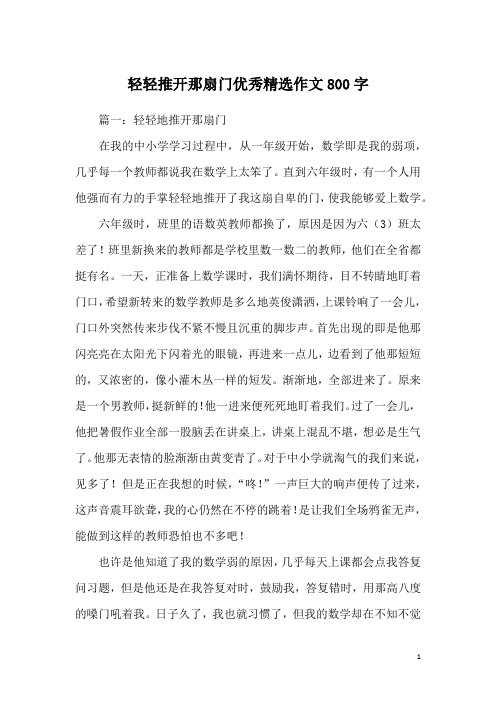 轻轻推开那扇门优秀精选作文800字

篇一：轻轻地推开那扇门

在我的中小学学习过程中，从一年级开始，数学即是我的弱项，几乎每一个教师都说我在数学上太笨了。直到六年级时，有一个人用他强而有力的手掌轻轻地推开了我这扇自卑的门，使我能够爱上数学。

六年级时，班里的语数英教师都换了，原因是因为六（3）班太差了！班里新换来的教师都是学校里数一数二的教师，他们在全省都挺有名。一天，正准备上数学课时，我们满怀期待，目不转睛地盯着门口，希望新转来的数学教师是多么地英俊潇洒，上课铃响了一会儿，门口外突然传来步伐不紧不慢且沉重的脚步声。首先出现的即是他那闪亮亮在太阳光下闪着光的眼镜，再进来一点儿，边看到了他那短短的，又浓密的，像小灌木丛一样的短发。渐渐地，全部进来了。原来是一个男教师，挺新鲜的!他一进来便死死地盯着我们。过了一会儿，他把暑假作业全部一股脑丢在讲桌上，讲桌上混乱不堪，想必是生气了。他那无表情的脸渐渐由黄变青了。对于中小学就淘气的我们来说，见多了！但是正在我想的时候，“咚!”一声巨大的响声便传了过来，这声音震耳欲聋，我的心仍然在不停的跳着!是让我们全场鸦雀无声，能做到这样的教师恐怕也不多吧！

也许是他知道了我的数学弱的原因，几乎每天上课都会点我答复问习题，但是他还是在我答复对时，鼓励我，答复错时，用那高八度的嗓门吼着我。日子久了，我也就习惯了，但我的数学却在不知不觉

1